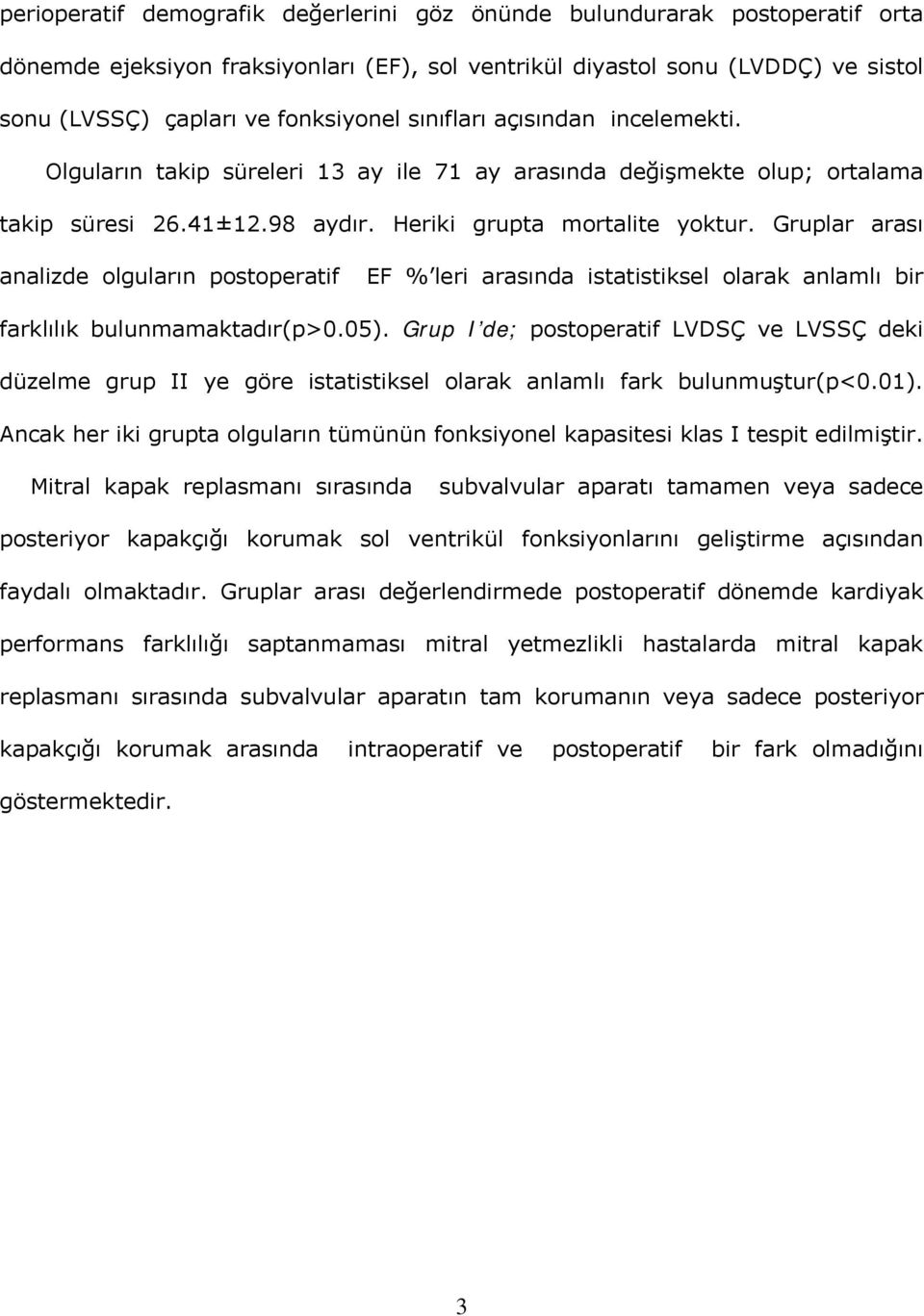 perioperatif demografik değerlerini göz önünde bulundurarak postoperatif orta dönemde ejeksiyon fraksiyonları (EF), sol ventrikül diyastol sonu (LVDDÇ) ve sistol sonu (LVSSÇ) çapları ve fonksiyonel sınıfları açısından incelemekti. Olguların takip süreleri 13 ay ile 71 ay arasında değişmekte olup; ortalama takip süresi 26.41±12.98 aydır. Heriki grupta mortalite yoktur. Gruplar arası analizde olguların postoperatif EF %'leri arasında istatistiksel olarak anlamlı bir farklılık bulunmamaktadır(p>0.05). Grup I'de; postoperatif LVDSÇ ve LVSSÇ deki düzelme grup II ye göre istatistiksel olarak anlamlı fark bulunmuştur(p<0.01). Ancak her iki grupta olguların tümünün fonksiyonel kapasitesi klas I tespit edilmiştir.

Mitral kapak replasmanı sırasında subvalvular aparatı tamamen veya sadece posteriyor kapakçığı korumak sol ventrikül fonksiyonlarını geliştirme açısından faydalı olmaktadır. Gruplar arası değerlendirmede postoperatif dönemde kardiyak performans farklılığı saptanmaması mitral yetmezlikli hastalarda mitral kapak replasmanı sırasında subvalvular aparatın tam korumanın veya sadece posteriyor kapakçığı korumak arasında intraoperatif ve postoperatif bir fark olmadığını göstermektedir.

3